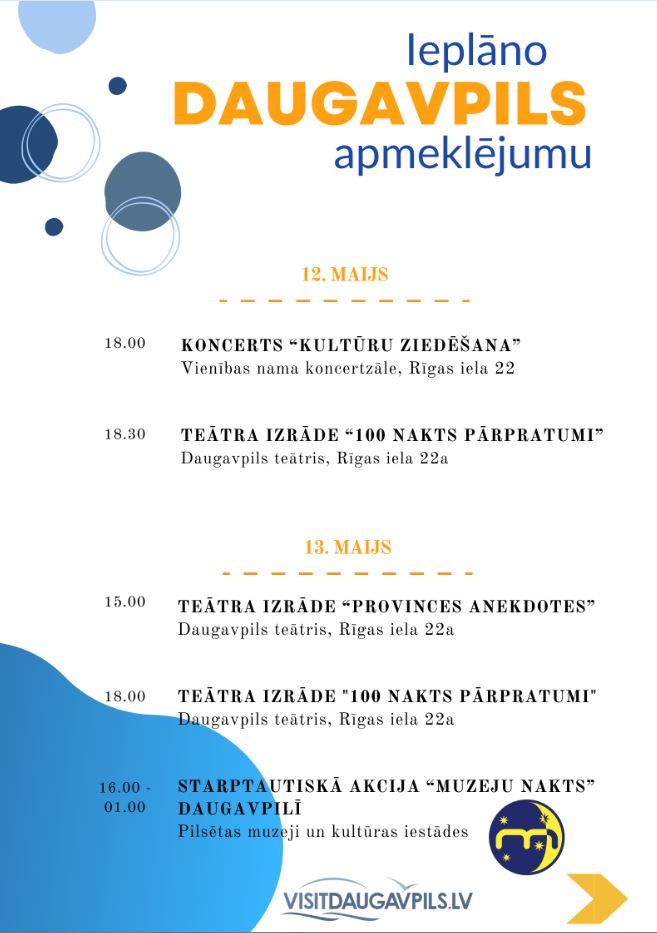 Ieplāno
DAUGAVPILS
apmeklējumu

12. MAIJS

18.00 KONCERTS “KULTŪRU ZIEDĒŠANA”
Vienības nama koncertzāle, Rīgas iela 22

18.30 TEĀTRA IZRĀDE “100 NAKTS PĀRPRATUMI”
Daugavpils teātris, Rīgas iela 22a

13. MAIJS

15.00 TEĀTRA IZRĀDE “PROVINCES ANEKDOTES”
Daugavpils teātris, Rīgas iela 22a

18.00 TEĀTRA IZRĀDE "100 NAKTS PĀRPRATUMI"
Daugavpils teātris, Rīgas iela 22a

16.00 - 01.00 STARPTAUTISKĀ AKCIJA “MUZEJU NAKTS” DAUGAVPILĪ
Pilsētas muzeji un kultūras iestādes

VISITDAUGAVPILS.LV